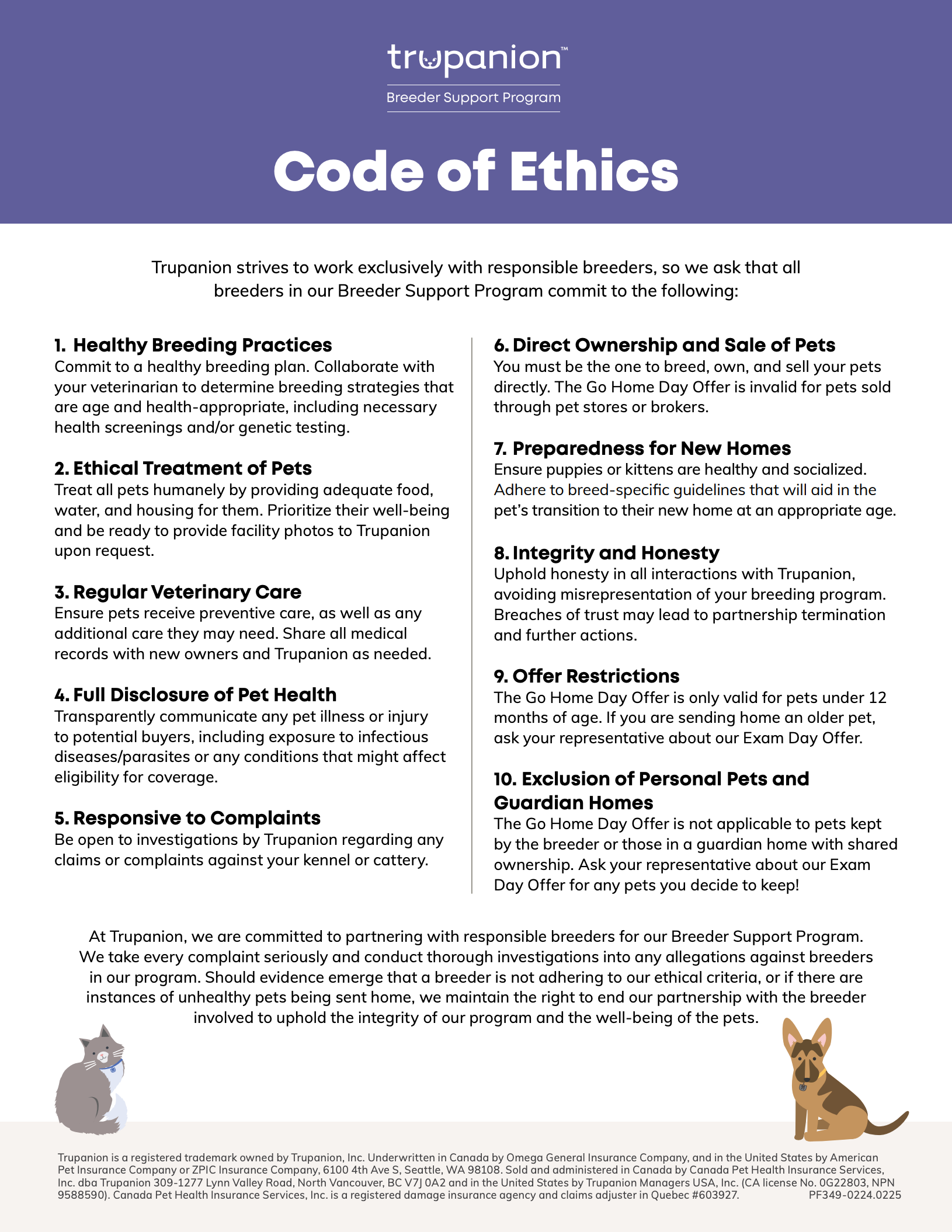 trupanion™

Breeder Support Program

Code of Ethics

Trupanion strives to work exclusively with responsible breeders, so we ask that all breeders in our Breeder Support Program commit to the following:

1. Healthy Breeding Practices
Commit to a healthy breeding plan. Collaborate with your veterinarian to determine breeding strategies that are age and health-appropriate, including necessary health screenings and/or genetic testing.

2. Ethical Treatment of Pets
Treat all pets humanely by providing adequate food, water, and housing for them. Prioritize their well-being and be ready to provide facility photos to Trupanion upon request.

3. Regular Veterinary Care
Ensure pets receive preventive care, as well as any additional care they may need. Share all medical records with new owners and Trupanion as needed.

4. Full Disclosure of Pet Health
Transparently communicate any pet illness or injury to potential buyers, including exposure to infectious diseases/parasites or any conditions that might affect eligibility for coverage.

5. Responsive to Complaints
Be open to investigations by Trupanion regarding any claims or complaints against your kennel or cattery.

6. Direct Ownership and Sale of Pets
You must be the one to breed, own, and sell your pets directly. The Go Home Day Offer is invalid for pets sold through pet stores or brokers.

7. Preparedness for New Homes
Ensure puppies or kittens are healthy and socialized. Adhere to breed-specific guidelines that will aid in the pet's transition to their new home at an appropriate age.

8. Integrity and Honesty
Uphold honesty in all interactions with Trupanion, avoiding misrepresentation of your breeding program. Breaches of trust may lead to partnership termination and further actions.

9. Offer Restrictions
The Go Home Day Offer is only valid for pets under 12 months of age. If you are sending home an older pet, ask your representative about our Exam Day Offer.

10. Exclusion of Personal Pets and Guardian Homes
The Go Home Day Offer is not applicable to pets kept by the breeder or those in a guardian home with shared ownership. Ask your representative about our Exam Day Offer for any pets you decide to keep!

At Trupanion, we are committed to partnering with responsible breeders for our Breeder Support Program. We take every complaint seriously and conduct thorough investigations into any allegations against breeders in our program. Should evidence emerge that a breeder is not adhering to our ethical criteria, or if there are instances of unhealthy pets being sent home, we maintain the right to end our partnership with the breeder involved to uphold the integrity of our program and the well-being of the pets.

Trupanion is a registered trademark owned by Trupanion, Inc. Underwritten in Canada by Omega General Insurance Company, and in the United States by American Pet Insurance Company or ZPIC Insurance Company, 6100 4th Ave S, Seattle, WA 98108. Sold and administered in Canada by Canada Pet Health Insurance Services, Inc. dba Trupanion 309-1277 Lynn Valley Road, North Vancouver, BC V7J 0A2 and in the United States by Trupanion Managers USA, Inc. (CA license No. 0G22803, NPN 9588590). Canada Pet Health Insurance Services, Inc. is a registered damage insurance agency and claims adjuster in Quebec #603927. PF349-0224.0225